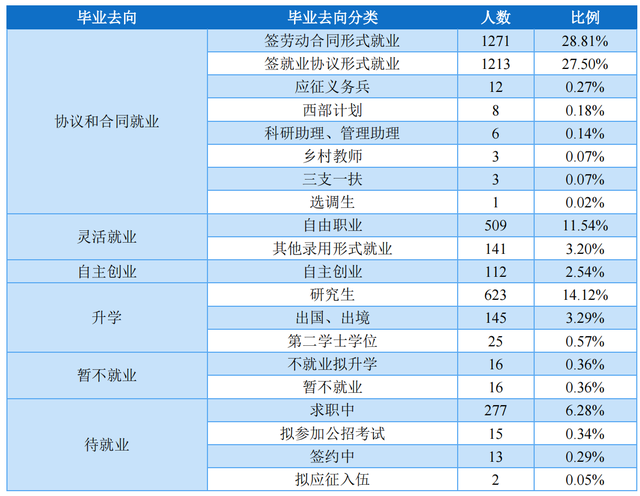 | 毕业去向 | 毕业去向分类 | 人数 | 比例 |
|---|---|---|---|
| 协议和合同就业 | 签劳动合同形式就业 | 1271 | 28.81% |
| | 签就业协议形式就业 | 1213 | 27.50% |
| | 应征义务兵 | 12 | 0.27% |
| | 西部计划 | 8 | 0.18% |
| | 科研助理、管理助理 | 6 | 0.14% |
| | 乡村教师 | 3 | 0.07% |
| | 三支一扶 | 3 | 0.07% |
| | 选调生 | 1 | 0.02% |
| 灵活就业 | 自由职业 | 509 | 11.54% |
| | 其他录用形式就业 | 141 | 3.20% |
| 自主创业 | 自主创业 | 112 | 2.54% |
| 升学 | 研究生 | 623 | 14.12% |
| | 出国、出境 | 145 | 3.29% |
| | 第二学士学位 | 25 | 0.57% |
| 暂不就业 | 不就业拟升学 | 16 | 0.36% |
| | 暂不就业 | 16 | 0.36% |
| 待就业 | 求职中 | 277 | 6.28% |
| | 拟参加公招考试 | 15 | 0.34% |
| | 签约中 | 13 | 0.29% |
| | 拟应征入伍 | 2 | 0.05% |